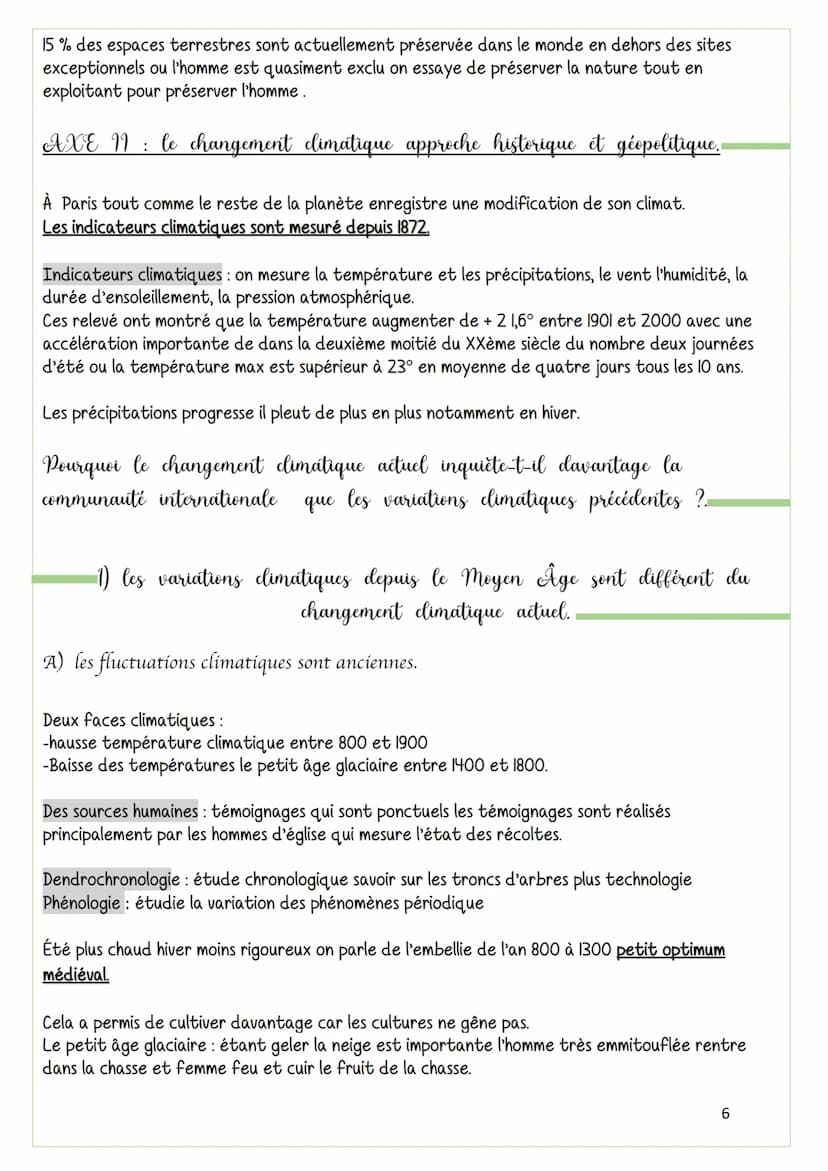 15 % des espaces terrestres sont actuellement préservée dans le monde en dehors des sites exceptionnels ou l'homme est quasiment exclu on essaye de préserver la nature tout en exploitant pour préserver l'homme .

AXE II : le changement climatique approche historique et géopolitique.

À Paris tout comme le reste de la planète enregistre une modification de son climat.
Les indicateurs climatiques sont mesuré depuis 1872.

Indicateurs climatiques : on mesure la température et les précipitations, le vent l'humidité, la durée d'ensoleillement, la pression atmosphérique.
Ces relevé ont montré que la température augmenter de + 2 1,6° entre 1901 et 2000 avec une accélération importante de dans la deuxième moitié du XXème siècle du nombre deux journées d'été ou la température max est supérieur à 23° en moyenne de quatre jours tous les 10 ans.

Les précipitations progresse il pleut de plus en plus notamment en hiver.

Pourquoi le changement climatique actuel inquiète-t-il davantage la communauté internationale que les variations climatiques précédentes ?

1) les variations climatiques depuis le Moyen Âge sont différent du changement climatique actuel.

A) les fluctuations climatiques sont anciennes.

Deux faces climatiques :
-hausse température climatique entre 800 et 1900
-Baisse des températures le petit âge glaciaire entre 1400 et 1800.

Des sources humaines : témoignages qui sont ponctuels les témoignages sont réalisés principalement par les hommes d'église qui mesure l'état des récoltes.

Dendrochronologie : étude chronologique savoir sur les troncs d'arbres plus technologie
Phénologie : étudie la variation des phénomènes périodique

Été plus chaud hiver moins rigoureux on parle de l'embellie de l'an 800 à 1300 petit optimum médiéval.

Cela a permis de cultiver davantage car les cultures ne gêne pas.
Le petit âge glaciaire : étant geler la neige est importante l'homme très emmitouflée rentre dans la chasse et femme feu et cuir le fruit de la chasse.

6